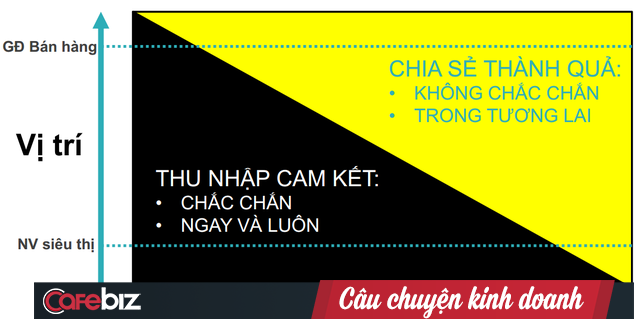 GĐ Bán hàng

Vị trí

NV siêu thị

CHIA SẺ THÀNH QUẢ:
• KHÔNG CHẮC CHẮN
• TRONG TƯƠNG LAI

THU NHẬP CAM KẾT:
• CHẮC CHẮN
• NGAY VÀ LUÔN

Cafebiz

Câu chuyện kinh doanh